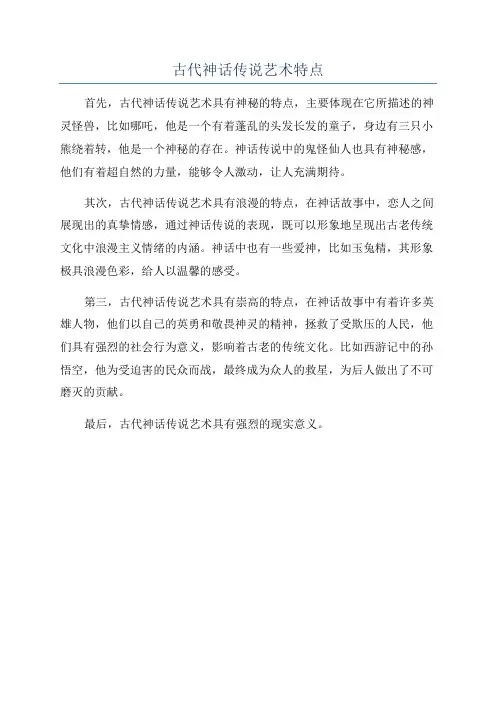 古代神话传说艺术特点

首先，古代神话传说艺术具有神秘的特点，主要体现在它所描述的神灵怪兽，比如哪吒，他是一个有着蓬乱的头发长发的童子，身边有三只小熊绕着转，他是一个神秘的存在。神话传说中的鬼怪仙人也具有神秘感，他们有着超自然的力量，能够令人激动，让人充满期待。

其次，古代神话传说艺术具有浪漫的特点，在神话故事中，恋人之间展现出的真挚情感，通过神话传说的表现，既可以形象地呈现出古老传统文化中浪漫主义情绪的内涵。神话中也有一些爱神，比如玉兔精，其形象极具浪漫色彩，给人以温馨的感受。

第三，古代神话传说艺术具有崇高的特点，在神话故事中有着许多英雄人物，他们以自己的英勇和敬畏神灵的精神，拯救了受欺压的人民，他们具有强烈的社会行为意义，影响着古老的传统文化。比如西游记中的孙悟空，他为受迫害的民众而战，最终成为众人的救星，为后人做出了不可磨灭的贡献。

最后，古代神话传说艺术具有强烈的现实意义。